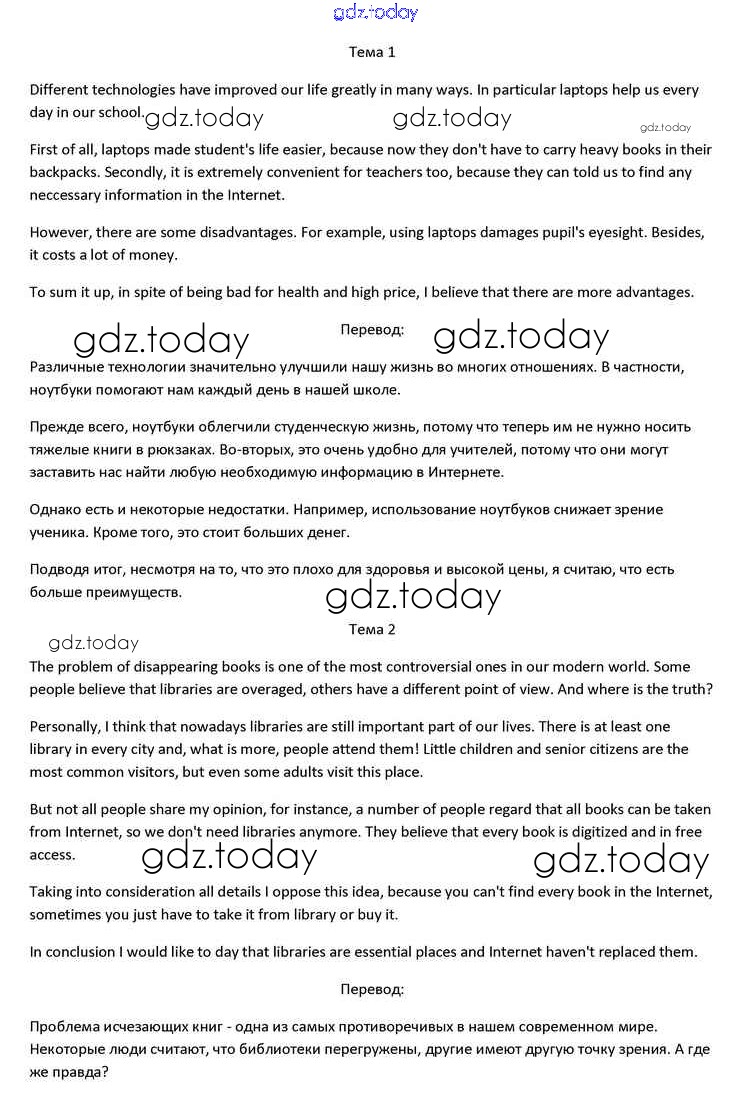 gdz.today

Тема 1

Different technologies have improved our life greatly in many ways. In particular laptops help us every day in our school.

gdz.today gdz.today gdz.today

First of all, laptops made student's life easier, because now they don't have to carry heavy books in their backpacks. Secondly, it is extremely convenient for teachers too, because they can told us to find any neccessary information in the Internet.

However, there are some disadvantages. For example, using laptops damages pupil's eyesight. Besides, it costs a lot of money.

To sum it up, in spite of being bad for health and high price, I believe that there are more advantages.

gdz.today Перевод: gdz.today

Различные технологии значительно улучшили нашу жизнь во многих отношениях. В частности, ноутбуки помогают нам каждый день в нашей школе.

Прежде всего, ноутбуки облегчили студенческую жизнь, потому что теперь им не нужно носить тяжелые книги в рюкзаках. Во-вторых, это очень удобно для учителей, потому что они могут заставить нас найти любую необходимую информацию в Интернете.

Однако есть и некоторые недостатки. Например, использование ноутбуков снижает зрение ученика. Кроме того, это стоит больших денег.

Подводя итог, несмотря на то, что это плохо для здоровья и высокой цены, я считаю, что есть больше преимуществ.

gdz.today

Тема 2

gdz.today

The problem of disappearing books is one of the most controversial ones in our modern world. Some people believe that libraries are overaged, others have a different point of view. And where is the truth?

Personally, I think that nowadays libraries are still important part of our lives. There is at least one library in every city and, what is more, people attend them! Little children and senior citizens are the most common visitors, but even some adults visit this place.

But not all people share my opinion, for instance, a number of people regard that all books can be taken from Internet, so we don't need libraries anymore. They believe that every book is digitized and in free access.

gdz.today gdz.today

Taking into consideration all details I oppose this idea, because you can't find every book in the Internet, sometimes you just have to take it from library or buy it.

In conclusion I would like to day that libraries are essential places and Internet haven't replaced them.

Перевод:

Проблема исчезающих книг - одна из самых противоречивых в нашем современном мире. Некоторые люди считают, что библиотеки перегружены, другие имеют другую точку зрения. А где же правда?